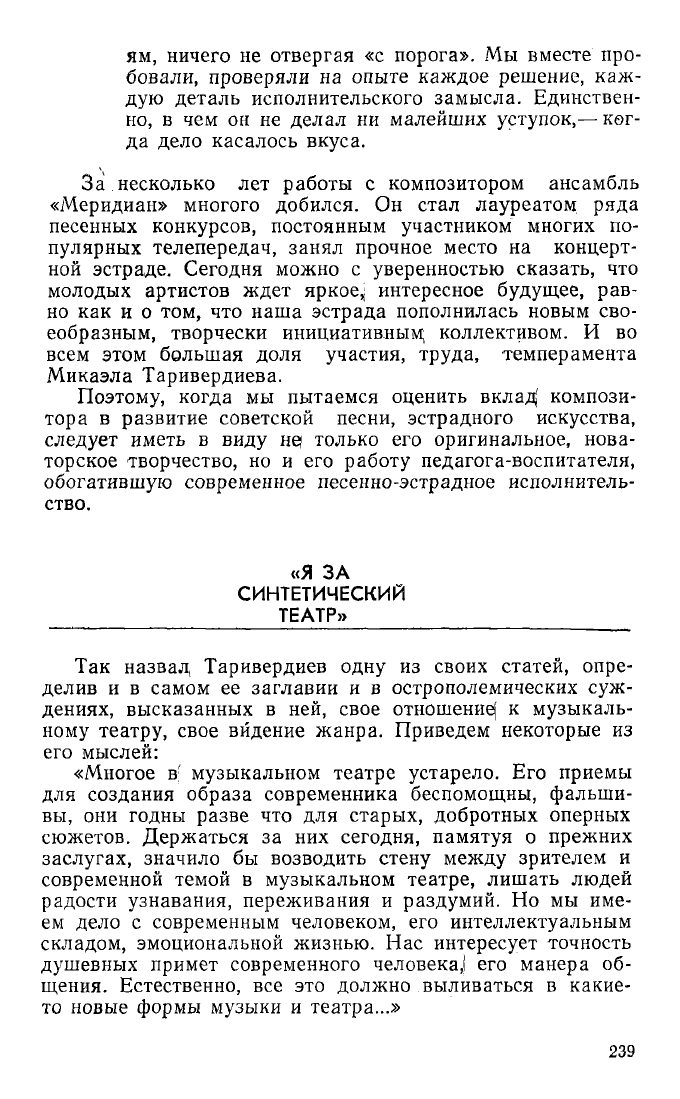 ям, ничего не отвергая «с порога». Мы вместе пробовали, проверяли на опыте каждое решение, каждую деталь исполнительского замысла. Единственно, в чем он не делал ни малейших уступок,— когда дело касалось вкуса.

За несколько лет работы с композитором ансамбль «Меридиан» многого добился. Он стал лауреатом ряда песенных конкурсов, постоянным участником многих популярных телепередач, занял прочное место на концертной эстраде. Сегодня можно с уверенностью сказать, что молодых артистов ждет яркое, интересное будущее, равно как и о том, что наша эстрада пополнилась новым своеобразным, творчески инициативным коллективом. И во всем этом большая доля участия, труда, темперамента Микаэла Таривердиева.

Поэтому, когда мы пытаемся оценить вклад композитора в развитие советской песни, эстрадного искусства, следует иметь в виду не только его оригинальное, новаторское творчество, но и его работу педагога-воспитателя, обогатившую современное песенно-эстрадное исполнительство.

«Я ЗА СИНТЕТИЧЕСКИЙ ТЕАТР»

Так назвал Таривердиев одну из своих статей, определив и в самом ее заглавии и в острополемических суждениях, высказанных в ней, свое отношение к музыкальному театру, свое ви́дение жанра. Приведем некоторые из его мыслей:

«Многое в музыкальном театре устарело. Его приемы для создания образа современника беспомощны, фальшивы, они годны разве что для старых, добротных оперных сюжетов. Держаться за них сегодня, памятуя о прежних заслугах, значило бы возводить стену между зрителем и современной темой в музыкальном театре, лишать людей радости узнавания, переживания и раздумий. Но мы имеем дело с современным человеком, его интеллектуальным складом, эмоциональной жизнью. Нас интересует точность душевных примет современного человека, его манера общения. Естественно, все это должно выливаться в какие-то новые формы музыки и театра...»

239